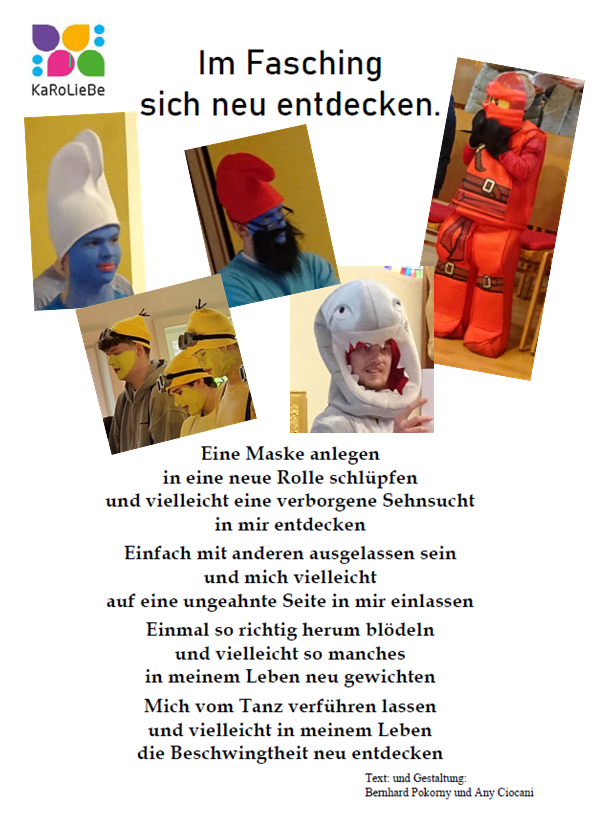 KaRoLieBe

Im Fasching
sich neu entdecken.

Eine Maske anlegen
in eine neue Rolle schlüpfen
und vielleicht eine verborgene Sehnsucht
in mir entdecken

Einfach mit anderen ausgelassen sein
und mich vielleicht
auf eine ungeahnte Seite in mir einlassen

Einmal so richtig herum blödeln
und vielleicht so manches
in meinem Leben neu gewichten

Mich vom Tanz verführen lassen
und vielleicht in meinem Leben
die Beschwingtheit neu entdecken

Text: und Gestaltung:
Bernhard Pokorny und Any Ciocani